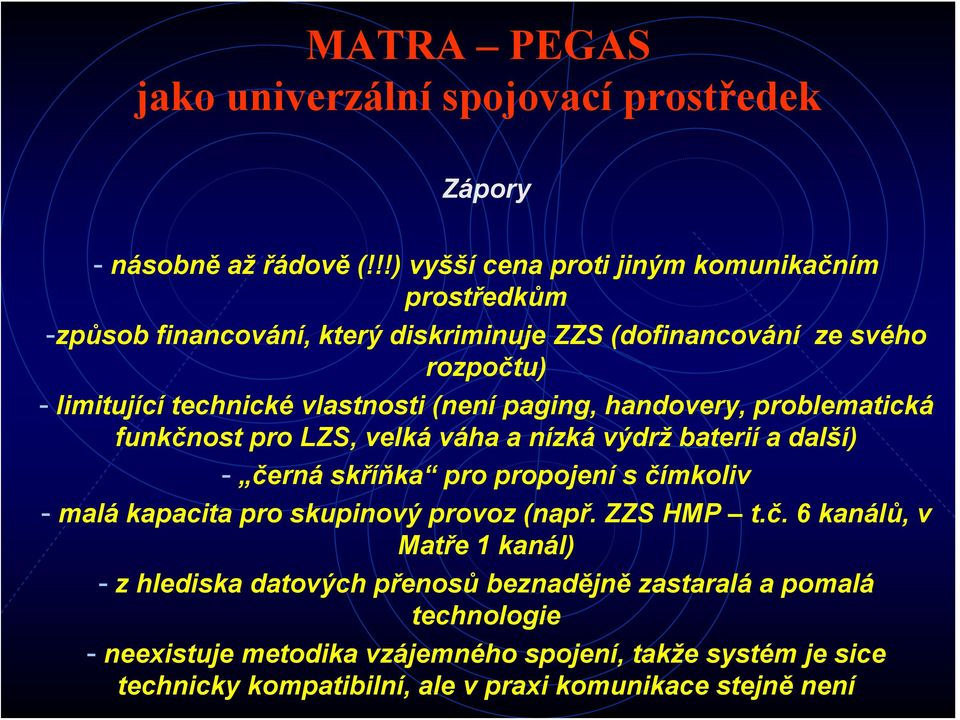 MATRA – PEGAS
jako univerzální spojovací prostředek

Zápory

- násobně až řádově (!!!) vyšší cena proti jiným komunikačním prostředkům

-způsob financování, který diskriminuje ZZS (dofinancování ze svého rozpočtu)

- limitující technické vlastnosti (není paging, handovery, problematická funkčnost pro LZS, velká váha a nízká výdrž baterií a další)

- „černá skříňka“ pro propojení s čímkoliv

- malá kapacita pro skupinový provoz (např. ZZS HMP – t.č. 6 kanálů, v Matře 1 kanál)

- z hlediska datových přenosů beznadějně zastaralá a pomalá technologie

- neexistuje metodika vzájemného spojení, takže systém je sice technicky kompatibilní, ale v praxi komunikace stejně není